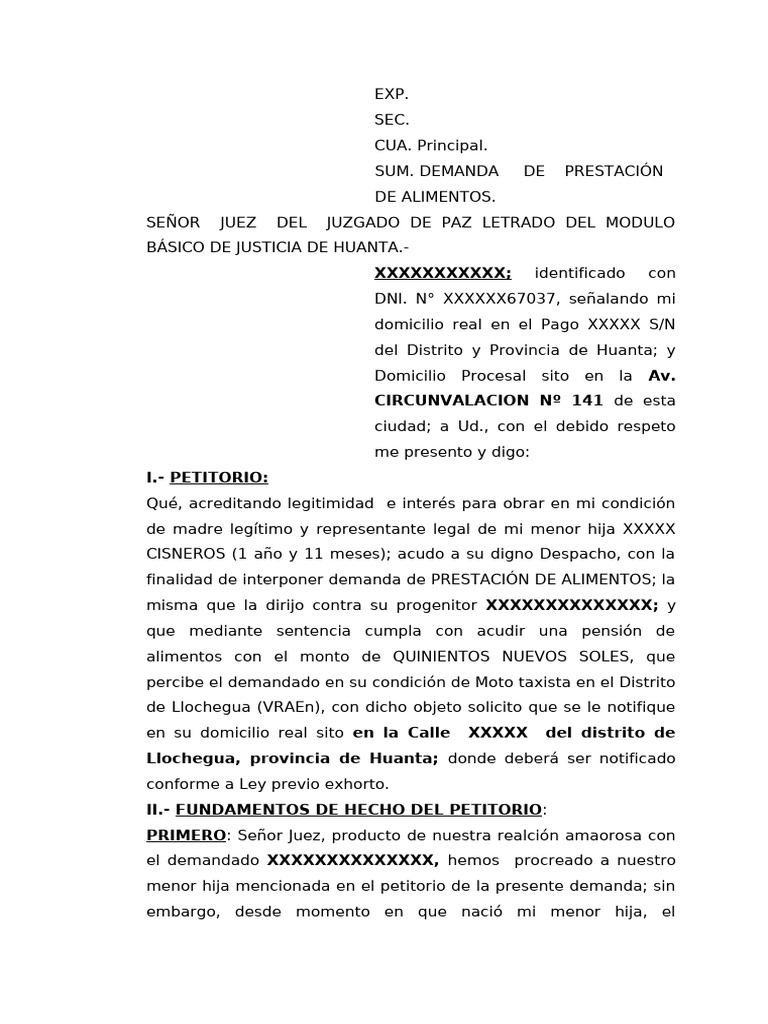 EXP.
SEC.
CUA. Principal.
SUM. DEMANDA DE PRESTACIÓN DE ALIMENTOS.

SEÑOR JUEZ DEL JUZGADO DE PAZ LETRADO DEL MODULO BÁSICO DE JUSTICIA DE HUANTA.-

XXXXXXXXXXX; identificado con DNI. N° XXXXXX67037, señalando mi domicilio real en el Pago XXXXX S/N del Distrito y Provincia de Huanta; y Domicilio Procesal sito en la Av. CIRCUNVALACION Nº 141 de esta ciudad; a Ud., con el debido respeto me presento y digo:

I.- PETITORIO:

Qué, acreditando legitimidad e interés para obrar en mi condición de madre legítimo y representante legal de mi menor hija XXXXX CISNEROS (1 año y 11 meses); acudo a su digno Despacho, con la finalidad de interponer demanda de PRESTACIÓN DE ALIMENTOS; la misma que la dirijo contra su progenitor XXXXXXXXXXXXXX; y que mediante sentencia cumpla con acudir una pensión de alimentos con el monto de QUINIENTOS NUEVOS SOLES, que percibe el demandado en su condición de Moto taxista en el Distrito de Llochegua (VRAEn), con dicho objeto solicito que se le notifique en su domicilio real sito en la Calle XXXXX del distrito de Llochegua, provincia de Huanta; donde deberá ser notificado conforme a Ley previo exhorto.

II.- FUNDAMENTOS DE HECHO DEL PETITORIO:

PRIMERO: Señor Juez, producto de nuestra realción amaorosa con el demandado XXXXXXXXXXXXXX, hemos procreado a nuestro menor hija mencionada en el petitorio de la presente demanda; sin embargo, desde momento en que nació mi menor hija, el